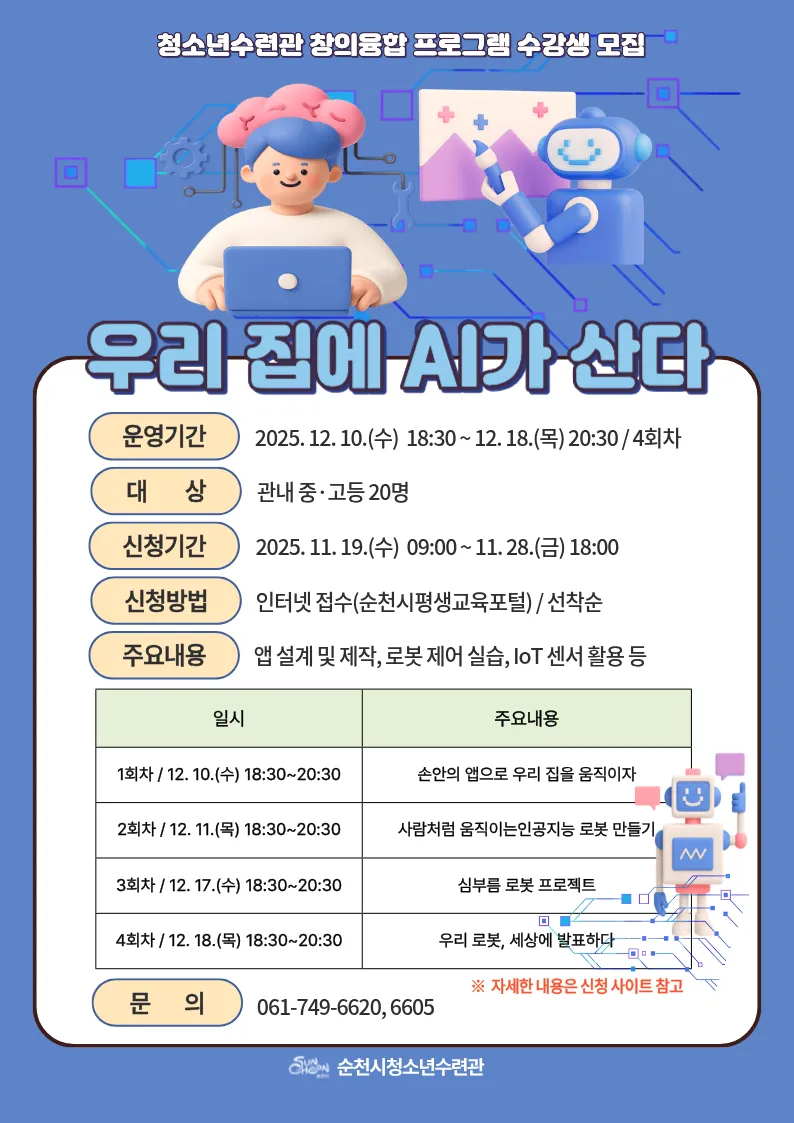 청소년수련관 창의융합 프로그램 수강생 모집

우리 집에 AI가 산다

운영기간 2025. 12. 10.(수) 18:30 ~ 12. 18.(목) 20:30 / 4회차

대 상 관내 중·고등 20명

신청기간 2025. 11. 19.(수) 09:00 ~ 11. 28.(금) 18:00

신청방법 인터넷 접수(순천시평생교육포털) / 선착순

주요내용 앱 설계 및 제작, 로봇 제어 실습, IoT 센서 활용 등

| 일시 | 주요내용 |
|---|---|
| 1회차 / 12. 10.(수) 18:30~20:30 | 손안의 앱으로 우리 집을 움직이자 |
| 2회차 / 12. 11.(목) 18:30~20:30 | 사람처럼 움직이는인공지능 로봇 만들기 |
| 3회차 / 12. 17.(수) 18:30~20:30 | 심부름 로봇 프로젝트 |
| 4회차 / 12. 18.(목) 18:30~20:30 | 우리 로봇, 세상에 발표하다 |

※ 자세한 내용은 신청 사이트 참고

문 의 061-749-6620, 6605

SUN CHEON 순천시청소년수련관